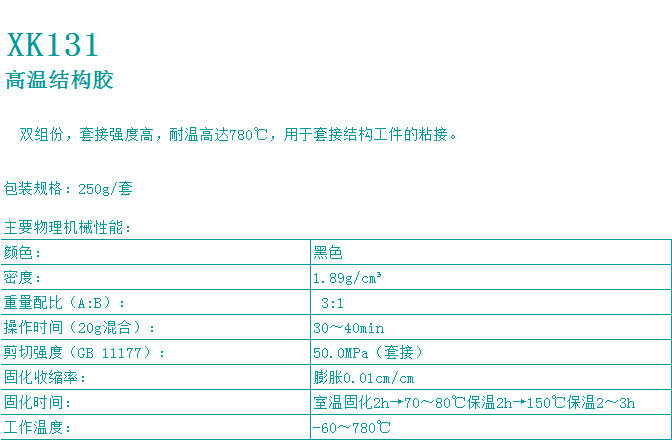 XK131
高温结构胶

双组份，套接强度高，耐温高达780℃，用于套接结构工件的粘接。

包装规格：250g/套

主要物理机械性能：

| 颜色： | 黑色 |
|---|---|
| 密度： | 1.89g/cm³ |
| 重量配比（A:B）： | 3:1 |
| 操作时间（20g混合）： | 30～40min |
| 剪切强度（GB 11177）： | 50.0MPa（套接） |
| 固化收缩率： | 膨胀0.01cm/cm |
| 固化时间： | 室温固化2h→70～80℃保温2h→150℃保温2～3h |
| 工作温度： | -60～780℃ |